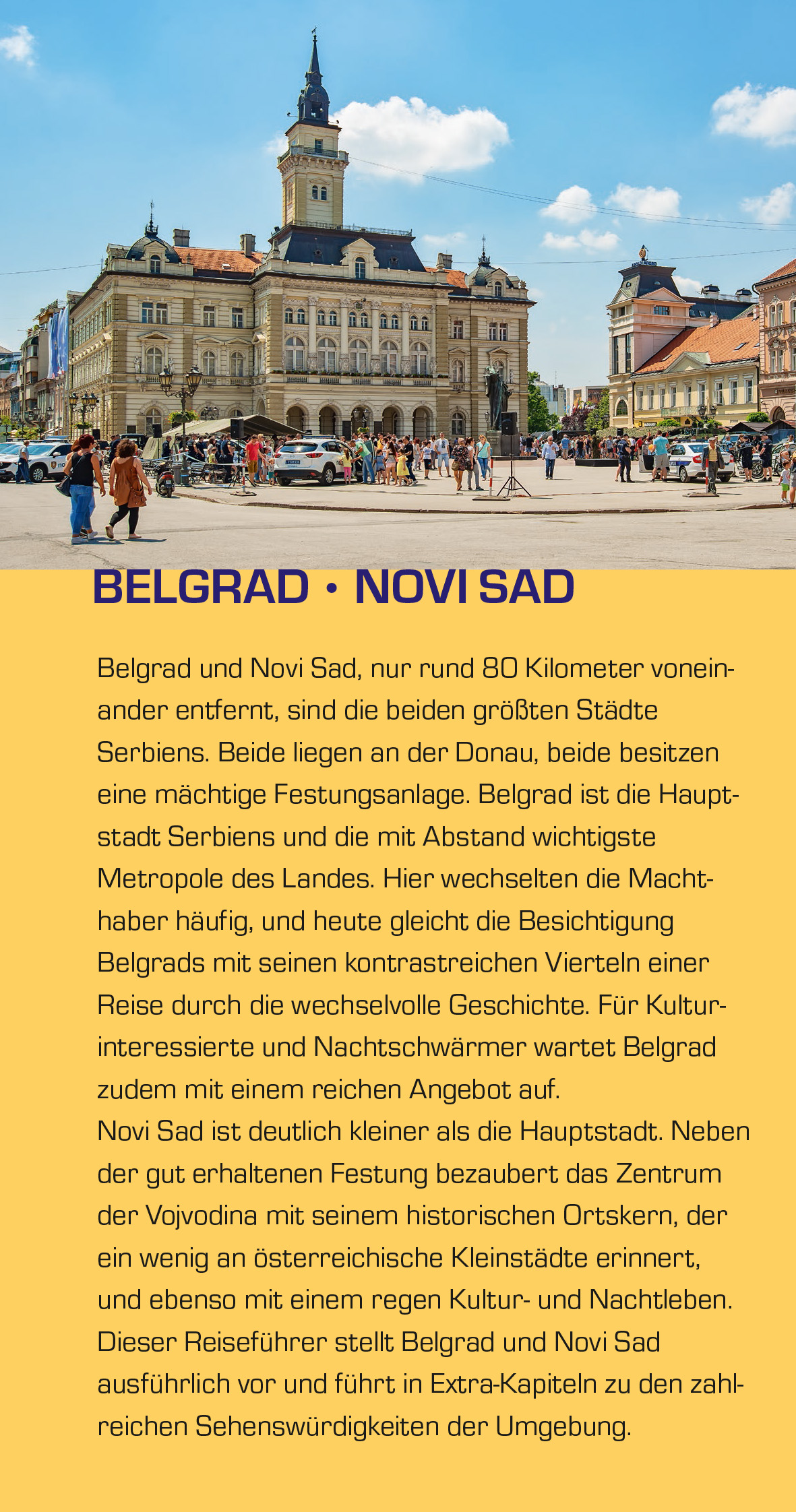 BELGRAD • NOVI SAD

Belgrad und Novi Sad, nur rund 80 Kilometer voneinander entfernt, sind die beiden größten Städte Serbiens. Beide liegen an der Donau, beide besitzen eine mächtige Festungsanlage. Belgrad ist die Hauptstadt Serbiens und die mit Abstand wichtigste Metropole des Landes. Hier wechselten die Machthaber häufig, und heute gleicht die Besichtigung Belgrads mit seinen kontrastreichen Vierteln einer Reise durch die wechselvolle Geschichte. Für Kulturinteressierte und Nachtschwärmer wartet Belgrad zudem mit einem reichen Angebot auf.
Novi Sad ist deutlich kleiner als die Hauptstadt. Neben der gut erhaltenen Festung bezaubert das Zentrum der Vojvodina mit seinem historischen Ortskern, der ein wenig an österreichische Kleinstädte erinnert, und ebenso mit einem regen Kultur- und Nachtleben.
Dieser Reiseführer stellt Belgrad und Novi Sad ausführlich vor und führt in Extra-Kapiteln zu den zahlreichen Sehenswürdigkeiten der Umgebung.